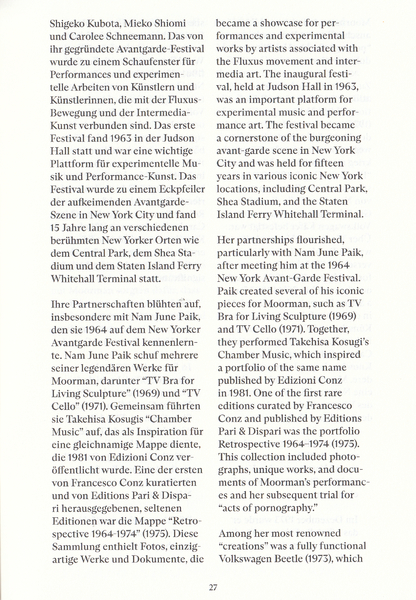 Shigeko Kubota, Mieko Shiomi und Carolee Schneemann. Das von ihr gegründete Avantgarde-Festival wurde zu einem Schaufenster für Performances und experimentelle Arbeiten von Künstlern und Künstlerinnen, die mit der Fluxus-Bewegung und der Intermedia-Kunst verbunden sind. Das erste Festival fand 1963 in der Judson Hall statt und war eine wichtige Plattform für experimentelle Musik und Performance-Kunst. Das Festival wurde zu einem Eckpfeiler der aufkeimenden Avantgarde-Szene in New York City und fand 15 Jahre lang an verschiedenen berühmten New Yorker Orten wie dem Central Park, dem Shea Stadium und dem Staten Island Ferry Whitehall Terminal statt.

Ihre Partnerschaften blühten auf, insbesondere mit Nam June Paik, den sie 1964 auf dem New Yorker Avantgarde Festival kennenlernte. Nam June Paik schuf mehrere seiner legendären Werke für Moorman, darunter "TV Bra for Living Sculpture" (1969) und "TV Cello" (1971). Gemeinsam führten sie Takehisa Kosugis "Chamber Music" auf, das als Inspiration für eine gleichnamige Mappe diente, die 1981 von Edizioni Conz veröffentlicht wurde. Eine der ersten von Francesco Conz kuratierten und von Editions Pari & Dispari herausgegebenen, seltenen Editionen war die Mappe "Retrospective 1964-1974" (1975). Diese Sammlung enthielt Fotos, einzigartige Werke und Dokumente, die

became a showcase for performances and experimental works by artists associated with the Fluxus movement and intermedia art. The inaugural festival, held at Judson Hall in 1963, was an important platform for experimental music and performance art. The festival became a cornerstone of the burgeoning avant-garde scene in New York City and was held for fifteen years in various iconic New York locations, including Central Park, Shea Stadium, and the Staten Island Ferry Whitehall Terminal.

Her partnerships flourished, particularly with Nam June Paik, after meeting him at the 1964 New York Avant-Garde Festival. Paik created several of his iconic pieces for Moorman, such as TV Bra for Living Sculpture (1969) and TV Cello (1971). Together, they performed Takehisa Kosugi's Chamber Music, which inspired a portfolio of the same name published by Edizioni Conz in 1981. One of the first rare editions curated by Francesco Conz and published by Editions Pari & Dispari was the portfolio Retrospective 1964–1974 (1975). This collection included photographs, unique works, and documents of Moorman's performances and her subsequent trial for "acts of pornography."

Among her most renowned "creations" was a fully functional Volkswagen Beetle (1973), which

27